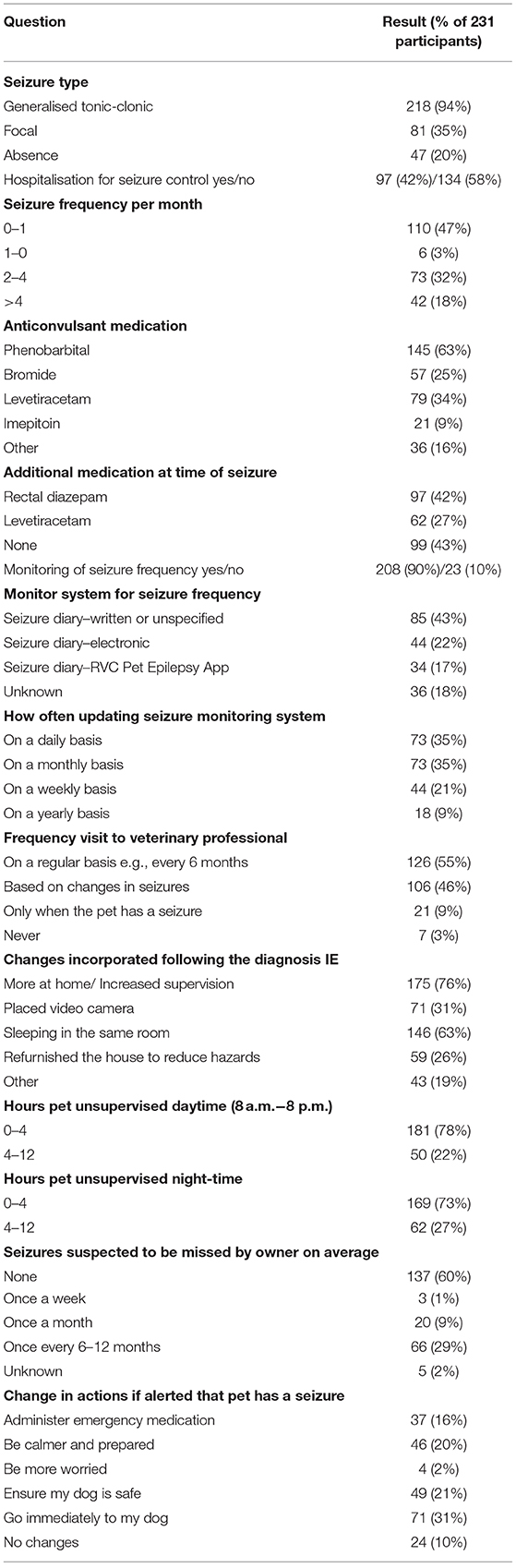 | Question | Result (% of 231 participants) |
|---|---|
| **Seizure type** | |
| Generalised tonic-clonic | 218 (94%) |
| Focal | 81 (35%) |
| Absence | 47 (20%) |
| Hospitalisation for seizure control yes/no | 97 (42%)/134 (58%) |
| **Seizure frequency per month** | |
| 0–1 | 110 (47%) |
| 1–0 | 6 (3%) |
| 2–4 | 73 (32%) |
| >4 | 42 (18%) |
| **Anticonvulsant medication** | |
| Phenobarbital | 145 (63%) |
| Bromide | 57 (25%) |
| Levetiracetam | 79 (34%) |
| Imepitoin | 21 (9%) |
| Other | 36 (16%) |
| **Additional medication at time of seizure** | |
| Rectal diazepam | 97 (42%) |
| Levetiracetam | 62 (27%) |
| None | 99 (43%) |
| Monitoring of seizure frequency yes/no | 208 (90%)/23 (10%) |
| **Monitor system for seizure frequency** | |
| Seizure diary–written or unspecified | 85 (43%) |
| Seizure diary–electronic | 44 (22%) |
| Seizure diary–RVC Pet Epilepsy App | 34 (17%) |
| Unknown | 36 (18%) |
| **How often updating seizure monitoring system** | |
| On a daily basis | 73 (35%) |
| On a monthly basis | 73 (35%) |
| On a weekly basis | 44 (21%) |
| On a yearly basis | 18 (9%) |
| **Frequency visit to veterinary professional** | |
| On a regular basis e.g., every 6 months | 126 (55%) |
| Based on changes in seizures | 106 (46%) |
| Only when the pet has a seizure | 21 (9%) |
| Never | 7 (3%) |
| **Changes incorporated following the diagnosis IE** | |
| More at home/ Increased supervision | 175 (76%) |
| Placed video camera | 71 (31%) |
| Sleeping in the same room | 146 (63%) |
| Refurnished the house to reduce hazards | 59 (26%) |
| Other | 43 (19%) |
| **Hours pet unsupervised daytime (8 a.m.–8 p.m.)** | |
| 0–4 | 181 (78%) |
| 4–12 | 50 (22%) |
| **Hours pet unsupervised night-time** | |
| 0–4 | 169 (73%) |
| 4–12 | 62 (27%) |
| **Seizures suspected to be missed by owner on average** | |
| None | 137 (60%) |
| Once a week | 3 (1%) |
| Once a month | 20 (9%) |
| Once every 6–12 months | 66 (29%) |
| Unknown | 5 (2%) |
| **Change in actions if alerted that pet has a seizure** | |
| Administer emergency medication | 37 (16%) |
| Be calmer and prepared | 46 (20%) |
| Be more worried | 4 (2%) |
| Ensure my dog is safe | 49 (21%) |
| Go immediately to my dog | 71 (31%) |
| No changes | 24 (10%) |